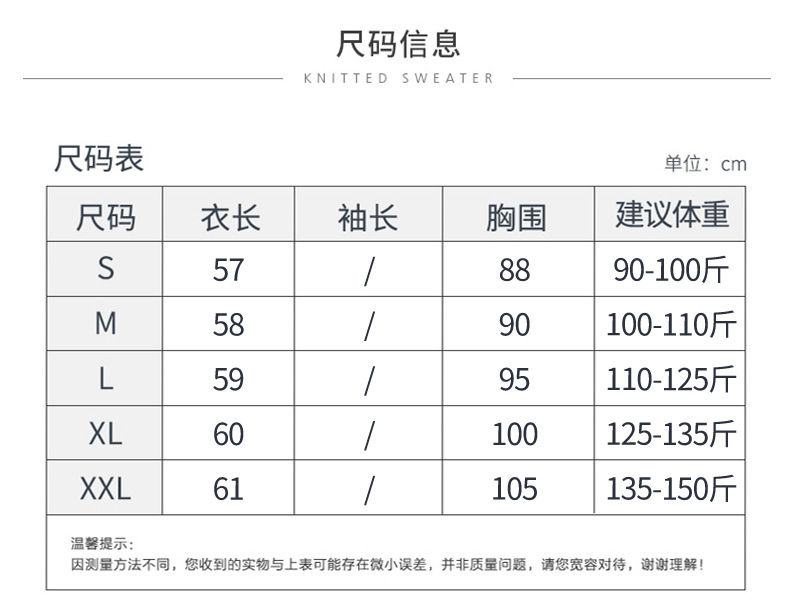 尺码信息

KNITTED SWEATER

尺码表

单位：cm

| 尺码 | 衣长 | 袖长 | 胸围 | 建议体重 |
|---|---|---|---|---|
| S | 57 | / | 88 | 90-100斤 |
| M | 58 | / | 90 | 100-110斤 |
| L | 59 | / | 95 | 110-125斤 |
| XL | 60 | / | 100 | 125-135斤 |
| XXL | 61 | / | 105 | 135-150斤 |

温馨提示：
因测量方法不同，您收到的实物与上表可能存在微小误差，并非质量问题，请您宽容对待，谢谢理解！